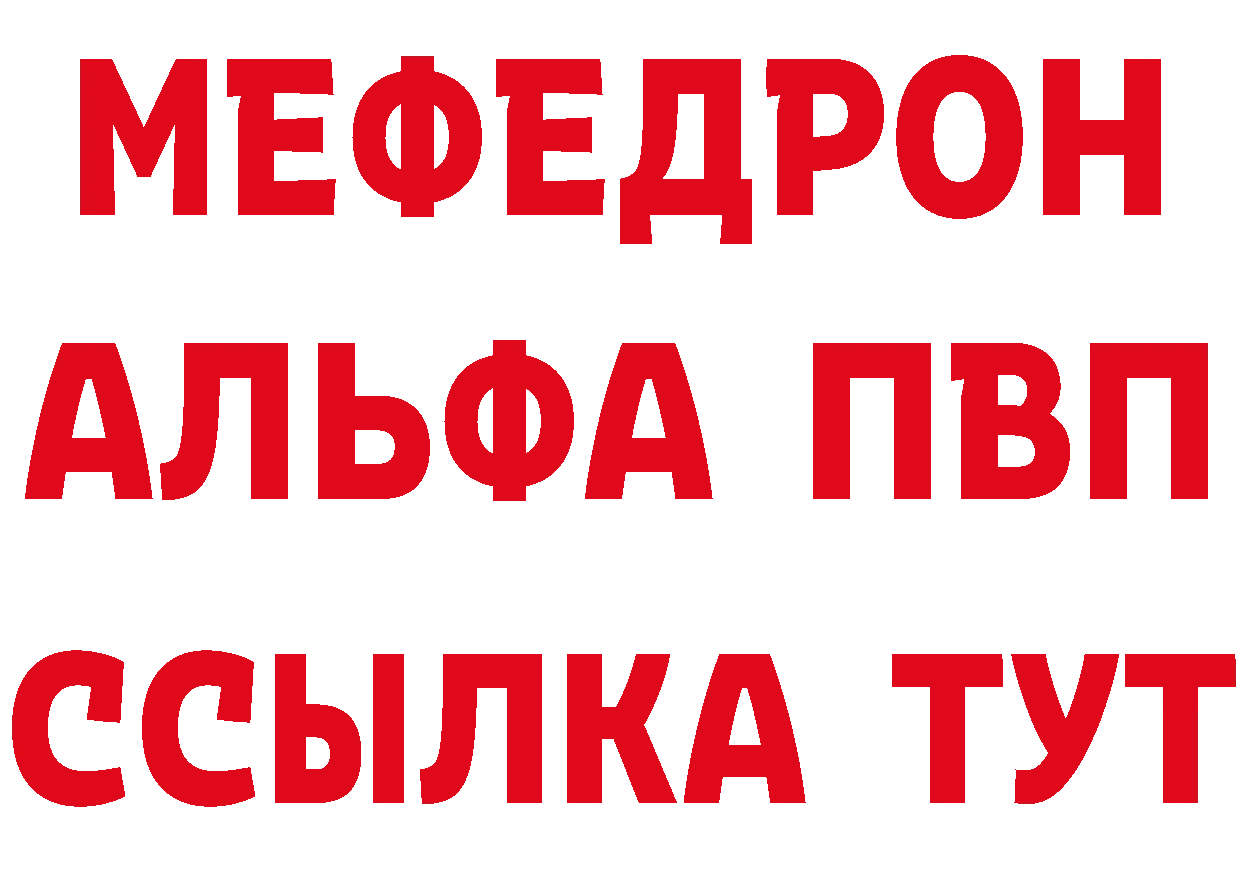 МЕФЕДРОН
АЛЬФА ПВП
ССЫЛКА ТУТ